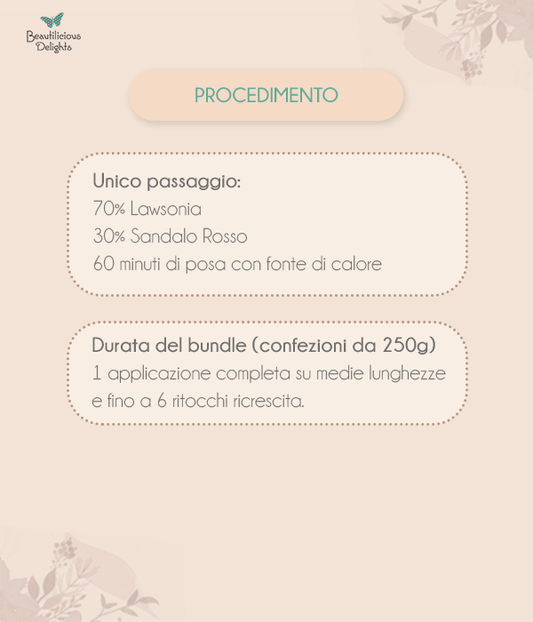 Beautilicious Delights

PROCEDIMENTO

Unico passaggio:
70% Lawsonia
30% Sandalo Rosso
60 minuti di posa con fonte di calore

Durata del bundle (confezioni da 250g)
1 applicazione completa su medie lunghezze e fino a 6 ritocchi ricrescita.